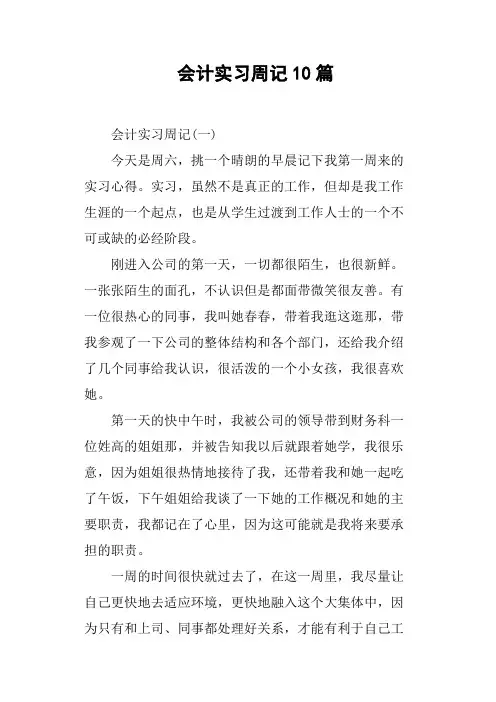 会计实习周记10篇

会计实习周记(一)

今天是周六，挑一个晴朗的早晨记下我第一周来的实习心得。实习，虽然不是真正的工作，但却是我工作生涯的一个起点，也是从学生过渡到工作人士的一个不可或缺的必经阶段。

刚进入公司的第一天，一切都很陌生，也很新鲜。一张张陌生的面孔，不认识但是都面带微笑很友善。有一位很热心的同事，我叫她春春，带着我逛这逛那，带我参观了一下公司的整体结构和各个部门，还给我介绍了几个同事给我认识，很活泼的一个小女孩，我很喜欢她。

第一天的快中午时，我被公司的领导带到财务科一位姓高的姐姐那，并被告知我以后就跟着她学，我很乐意，因为姐姐很热情地接待了我，还带着我和她一起吃了午饭，下午姐姐给我谈了一下她的工作概况和她的主要职责，我都记在了心里，因为这可能就是我将来要承担的职责。

一周的时间很快就过去了，在这一周里，我尽量让自己更快地去适应环境，更快地融入这个大集体中，因为只有和上司、同事都处理好关系，才能有利于自己工